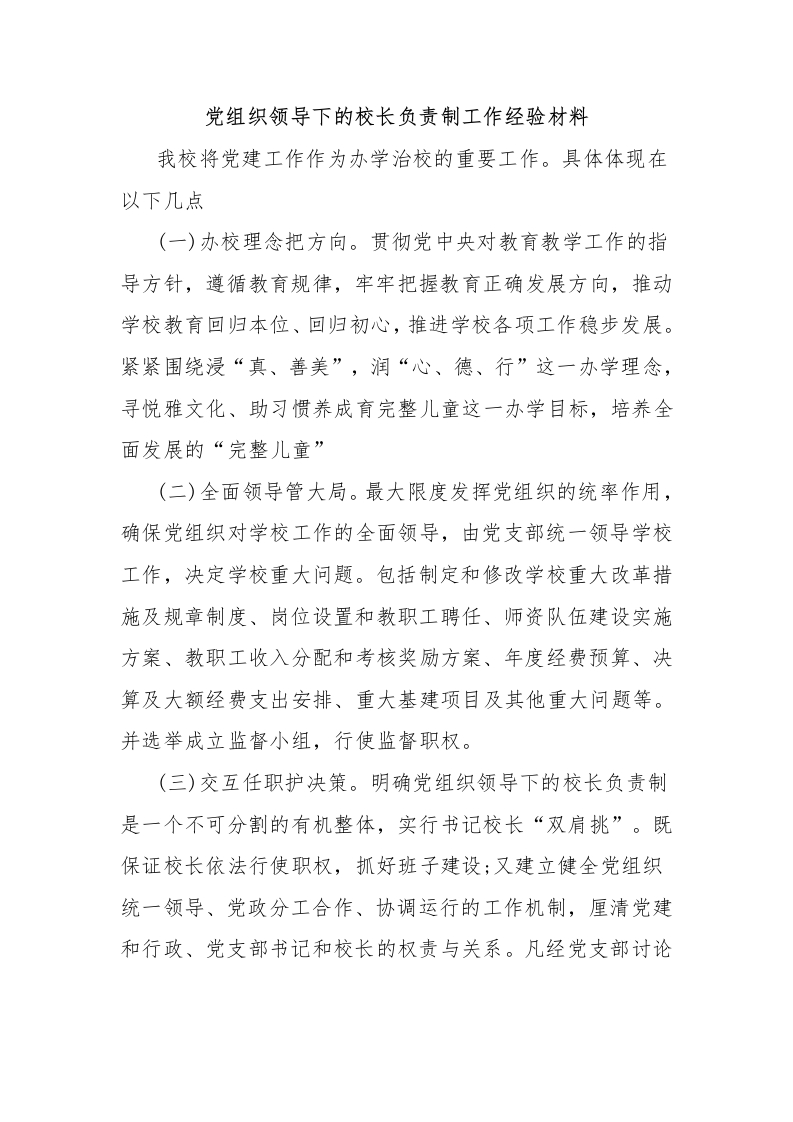 党组织领导下的校长负责制工作经验材料

我校将党建工作作为办学治校的重要工作。具体体现在以下几点

(一)办校理念把方向。贯彻党中央对教育教学工作的指导方针，遵循教育规律，牢牢把握教育正确发展方向，推动学校教育回归本位、回归初心，推进学校各项工作稳步发展。紧紧围绕浸“真、善美”，润“心、德、行”这一办学理念，寻悦雅文化、助习惯养成育完整儿童这一办学目标，培养全面发展的“完整儿童”

(二)全面领导管大局。最大限度发挥党组织的统率作用，确保党组织对学校工作的全面领导，由党支部统一领导学校工作，决定学校重大问题。包括制定和修改学校重大改革措施及规章制度、岗位设置和教职工聘任、师资队伍建设实施方案、教职工收入分配和考核奖励方案、年度经费预算、决算及大额经费支出安排、重大基建项目及其他重大问题等。并选举成立监督小组，行使监督职权。

(三)交互任职护决策。明确党组织领导下的校长负责制是一个不可分割的有机整体，实行书记校长“双肩挑”。既保证校长依法行使职权，抓好班子建设;又建立健全党组织统一领导、党政分工合作、协调运行的工作机制，厘清党建和行政、党支部书记和校长的权责与关系。凡经党支部讨论